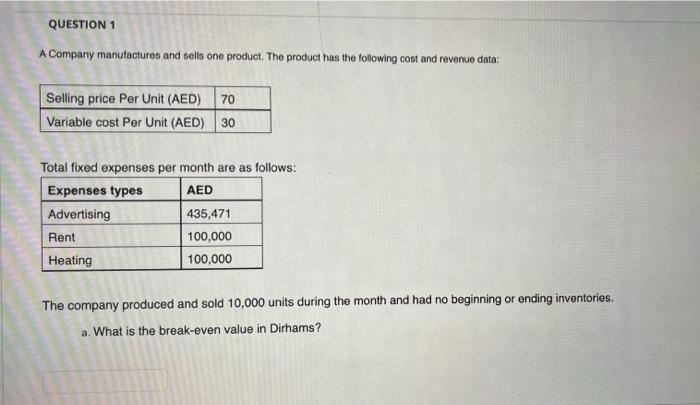 QUESTION 1

A Company manufactures and sells one product. The product has the following cost and revenue data:

| Selling price Per Unit (AED) | 70 |
|---|---|
| Variable cost Per Unit (AED) | 30 |

Total fixed expenses per month are as follows:

| Expenses types | AED |
|---|---|
| Advertising | 435,471 |
| Rent | 100,000 |
| Heating | 100,000 |

The company produced and sold 10,000 units during the month and had no beginning or ending inventories.

a. What is the break-even value in Dirhams?